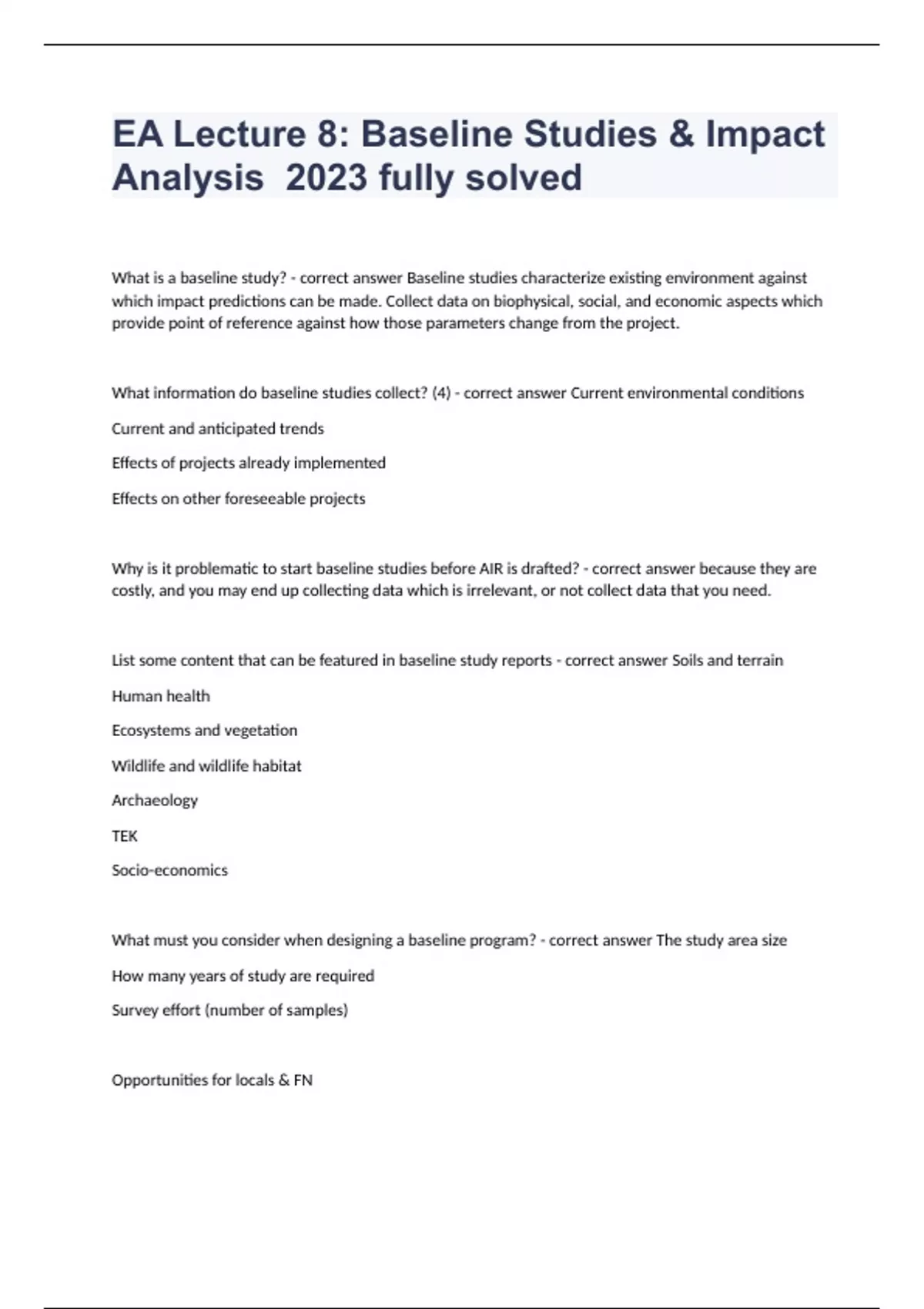 EA Lecture 8: Baseline Studies & Impact Analysis  2023 fully solved

What is a baseline study? - correct answer Baseline studies characterize existing environment against which impact predictions can be made. Collect data on biophysical, social, and economic aspects which provide point of reference against how those parameters change from the project.

What information do baseline studies collect? (4) - correct answer Current environmental conditions

Current and anticipated trends

Effects of projects already implemented

Effects on other foreseeable projects

Why is it problematic to start baseline studies before AIR is drafted? - correct answer because they are costly, and you may end up collecting data which is irrelevant, or not collect data that you need.

List some content that can be featured in baseline study reports - correct answer Soils and terrain

Human health

Ecosystems and vegetation

Wildlife and wildlife habitat

Archaeology

TEK

Socio-economics

What must you consider when designing a baseline program? - correct answer The study area size

How many years of study are required

Survey effort (number of samples)

Opportunities for locals & FN